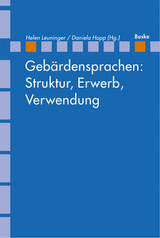 Helen Leuninger / Daniela Happ (Hg.)

Buske

Gebärdensprachen: Struktur, Erwerb, Verwendung